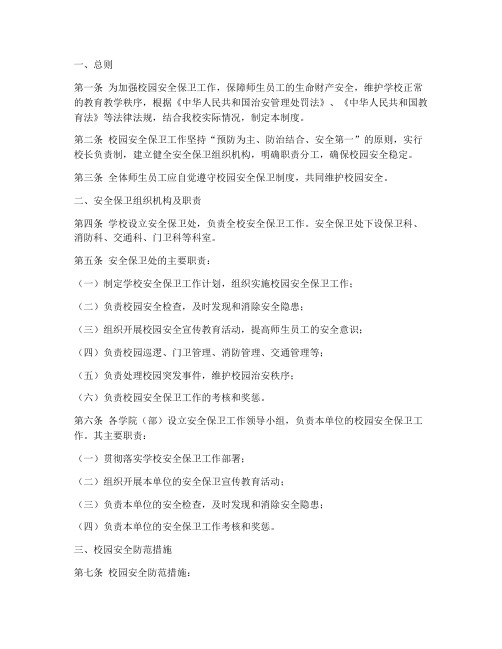 一、总则

第一条 为加强校园安全保卫工作，保障师生员工的生命财产安全，维护学校正常的教育教学秩序，根据《中华人民共和国治安管理处罚法》、《中华人民共和国教育法》等法律法规，结合我校实际情况，制定本制度。

第二条 校园安全保卫工作坚持“预防为主、防治结合、安全第一”的原则，实行校长负责制，建立健全安全保卫组织机构，明确职责分工，确保校园安全稳定。

第三条 全体师生员工应自觉遵守校园安全保卫制度，共同维护校园安全。

二、安全保卫组织机构及职责

第四条 学校设立安全保卫处，负责全校安全保卫工作。安全保卫处下设保卫科、消防科、交通科、门卫科等科室。

第五条 安全保卫处的主要职责：

（一）制定学校安全保卫工作计划，组织实施校园安全保卫工作；

（二）负责校园安全检查，及时发现和消除安全隐患；

（三）组织开展校园安全宣传教育活动，提高师生员工的安全意识；

（四）负责校园巡逻、门卫管理、消防管理、交通管理等；

（五）负责处理校园突发事件，维护校园治安秩序；

（六）负责校园安全保卫工作的考核和奖惩。

第六条 各学院（部）设立安全保卫工作领导小组，负责本单位的校园安全保卫工作。其主要职责：

（一）贯彻落实学校安全保卫工作部署；

（二）组织开展本单位的安全保卫宣传教育活动；

（三）负责本单位的安全检查，及时发现和消除安全隐患；

（四）负责本单位的安全保卫工作考核和奖惩。

三、校园安全防范措施

第七条 校园安全防范措施：